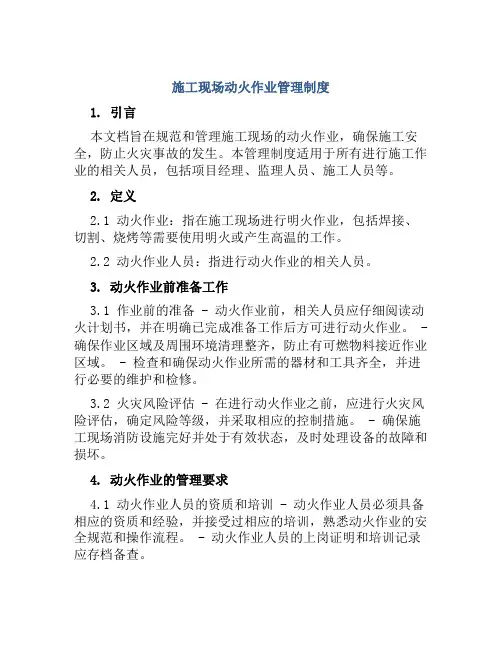 施工现场动火作业管理制度

1. 引言

本文档旨在规范和管理施工现场的动火作业，确保施工安全，防止火灾事故的发生。本管理制度适用于所有进行施工作业的相关人员，包括项目经理、监理人员、施工人员等。

2. 定义

2.1 动火作业：指在施工现场进行明火作业，包括焊接、切割、烧烤等需要使用明火或产生高温的工作。

2.2 动火作业人员：指进行动火作业的相关人员。

3. 动火作业前准备工作

3.1 作业前的准备 - 动火作业前，相关人员应仔细阅读动火计划书，并在明确已完成准备工作后方可进行动火作业。 - 确保作业区域及周围环境清理整齐，防止有可燃物料接近作业区域。 - 检查和确保动火作业所需的器材和工具齐全，并进行必要的维护和检修。

3.2 火灾风险评估 - 在进行动火作业之前，应进行火灾风险评估，确定风险等级，并采取相应的控制措施。 - 确保施工现场消防设施完好并处于有效状态，及时处理设备的故障和损坏。

4. 动火作业的管理要求

4.1 动火作业人员的资质和培训 - 动火作业人员必须具备相应的资质和经验，并接受过相应的培训，熟悉动火作业的安全规范和操作流程。 - 动火作业人员的上岗证明和培训记录应存档备查。